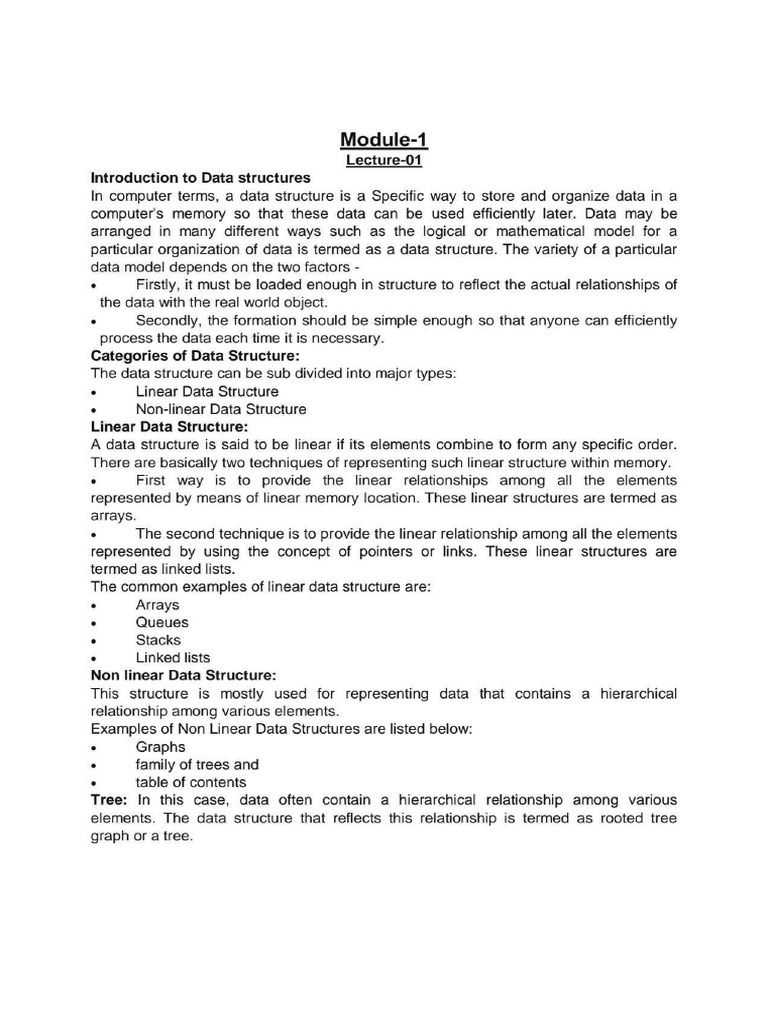 Module-1
Lecture-01

Introduction to Data structures
In computer terms, a data structure is a Specific way to store and organize data in a computer's memory so that these data can be used efficiently later. Data may be arranged in many different ways such as the logical or mathematical model for a particular organization of data is termed as a data structure. The variety of a particular data model depends on the two factors -
• Firstly, it must be loaded enough in structure to reflect the actual relationships of the data with the real world object.
• Secondly, the formation should be simple enough so that anyone can efficiently process the data each time it is necessary.

Categories of Data Structure:
The data structure can be sub divided into major types:
• Linear Data Structure
• Non-linear Data Structure

Linear Data Structure:
A data structure is said to be linear if its elements combine to form any specific order. There are basically two techniques of representing such linear structure within memory.
• First way is to provide the linear relationships among all the elements represented by means of linear memory location. These linear structures are termed as arrays.
• The second technique is to provide the linear relationship among all the elements represented by using the concept of pointers or links. These linear structures are termed as linked lists.
The common examples of linear data structure are:
• Arrays
• Queues
• Stacks
• Linked lists

Non linear Data Structure:
This structure is mostly used for representing data that contains a hierarchical relationship among various elements.
Examples of Non Linear Data Structures are listed below:
• Graphs
• family of trees and
• table of contents

Tree: In this case, data often contain a hierarchical relationship among various elements. The data structure that reflects this relationship is termed as rooted tree graph or a tree.